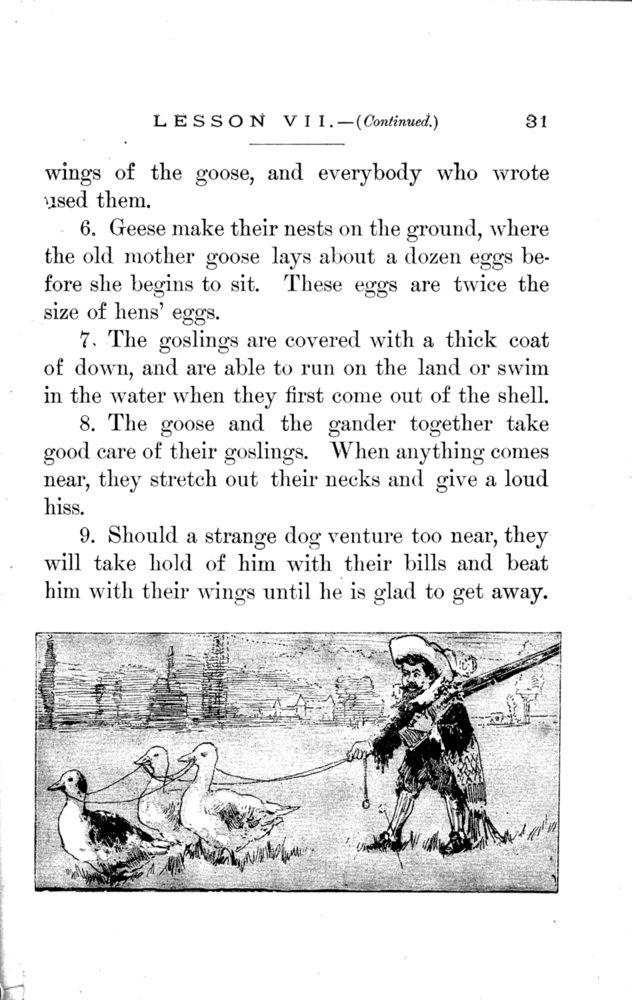 LESSON VII.—(Continued.) 31

wings of the goose, and everybody who wrote used them.

6. Geese make their nests on the ground, where the old mother goose lays about a dozen eggs before she begins to sit. These eggs are twice the size of hens' eggs.

7. The goslings are covered with a thick coat of down, and are able to run on the land or swim in the water when they first come out of the shell.

8. The goose and the gander together take good care of their goslings. When anything comes near, they stretch out their necks and give a loud hiss.

9. Should a strange dog venture too near, they will take hold of him with their bills and beat him with their wings until he is glad to get away.